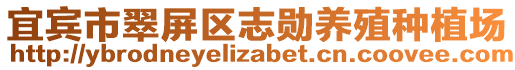 宜宾市翠屏区志勋养殖种植场
http://ybrodneyelizabet.cn.coovee.com